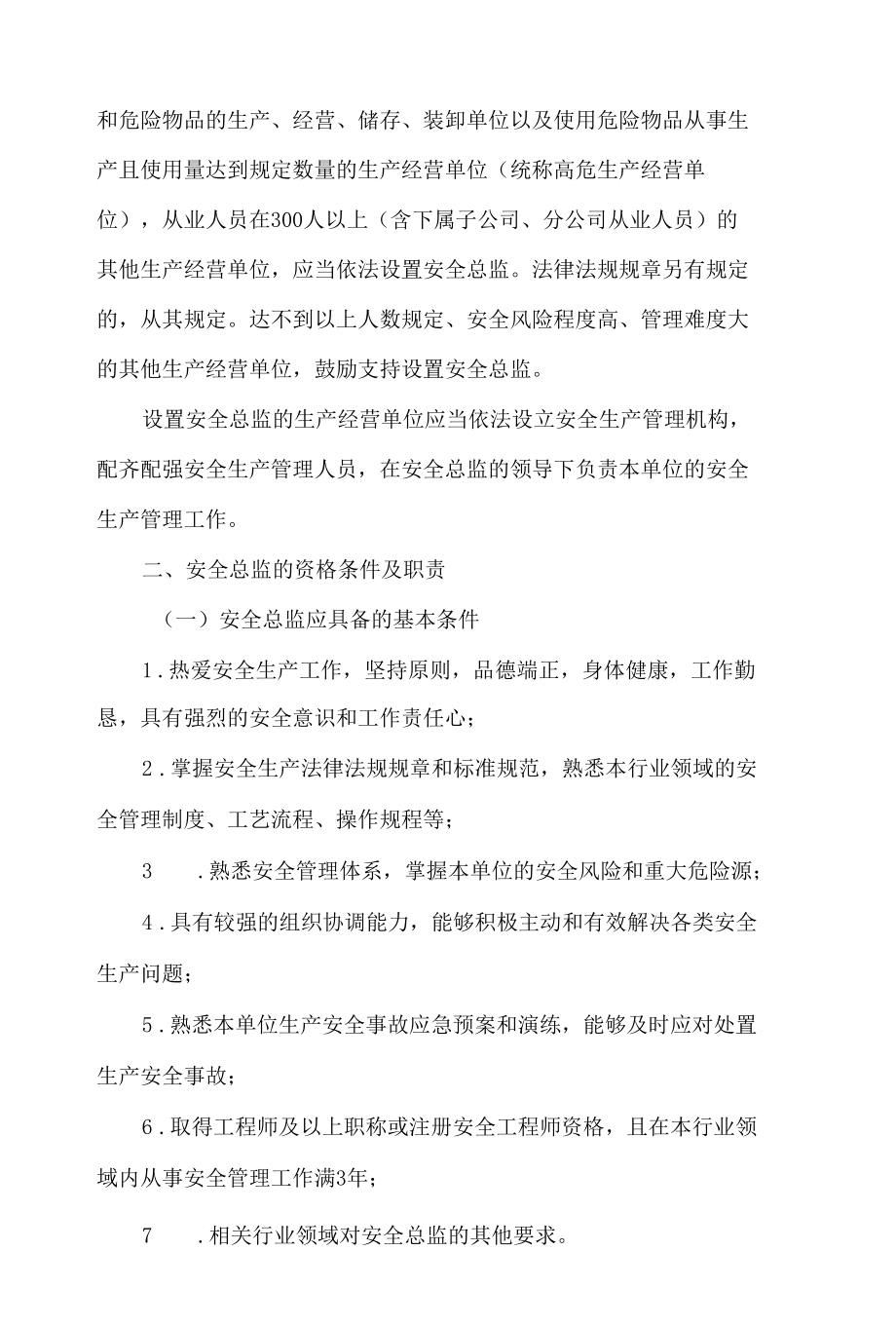 和危险物品的生产、经营、储存、装卸单位以及使用危险物品从事生产且使用量达到规定数量的生产经营单位（统称高危生产经营单位），从业人员在300人以上（含下属子公司、分公司从业人员）的其他生产经营单位，应当依法设置安全总监。法律法规规章另有规定的，从其规定。达不到以上人数规定、安全风险程度高、管理难度大的其他生产经营单位，鼓励支持设置安全总监。

设置安全总监的生产经营单位应当依法设立安全生产管理机构，配齐配强安全生产管理人员，在安全总监的领导下负责本单位的安全生产管理工作。

二、安全总监的资格条件及职责

（一）安全总监应具备的基本条件

1.热爱安全生产工作，坚持原则，品德端正，身体健康，工作勤恳，具有强烈的安全意识和工作责任心；

2.掌握安全生产法律法规规章和标准规范，熟悉本行业领域的安全管理制度、工艺流程、操作规程等；

3　.熟悉安全管理体系，掌握本单位的安全风险和重大危险源；

4.具有较强的组织协调能力，能够积极主动和有效解决各类安全生产问题；

5.熟悉本单位生产安全事故应急预案和演练，能够及时应对处置生产安全事故；

6.取得工程师及以上职称或注册安全工程师资格，且在本行业领域内从事安全管理工作满3年；

7　.相关行业领域对安全总监的其他要求。